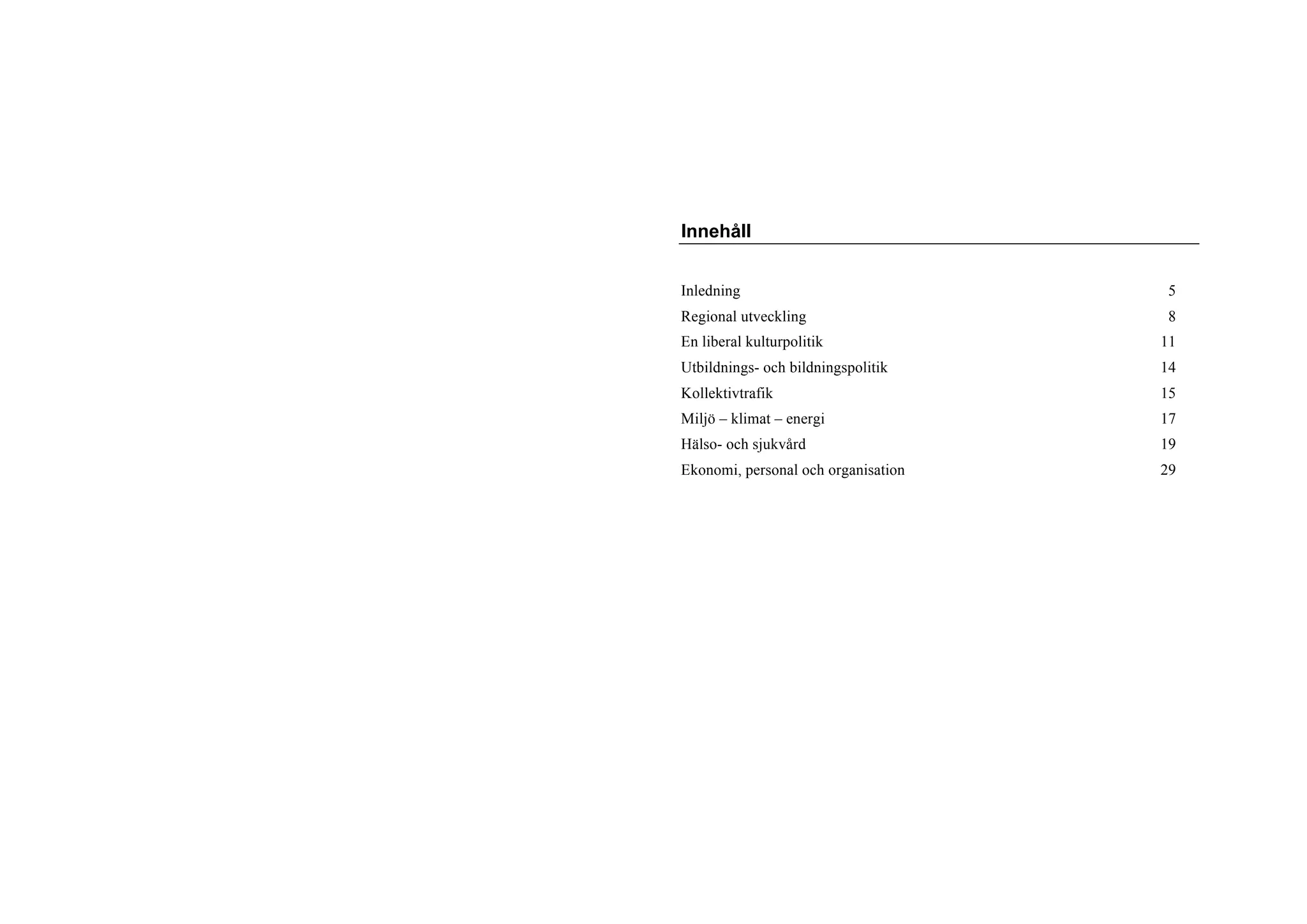 Innehåll

Inledning 5
Regional utveckling 8
En liberal kulturpolitik 11
Utbildnings- och bildningspolitik 14
Kollektivtrafik 15
Miljö – klimat – energi 17
Hälso- och sjukvård 19
Ekonomi, personal och organisation 29